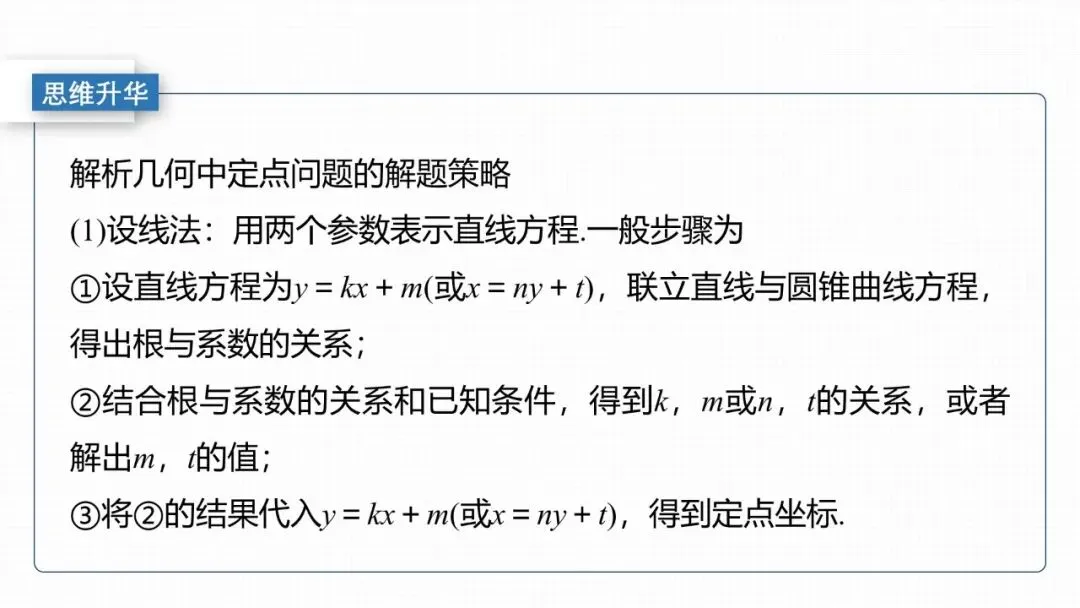 思维升华

解析几何中定点问题的解题策略

(1)设线法：用两个参数表示直线方程.一般步骤为

①设直线方程为$y=kx+m$(或$x=ny+t$)，联立直线与圆锥曲线方程，得出根与系数的关系；

②结合根与系数的关系和已知条件，得到$k$，$m$或$n$，$t$的关系，或者解出$m$，$t$的值；

③将②的结果代入$y=kx+m$(或$x=ny+t$)，得到定点坐标.